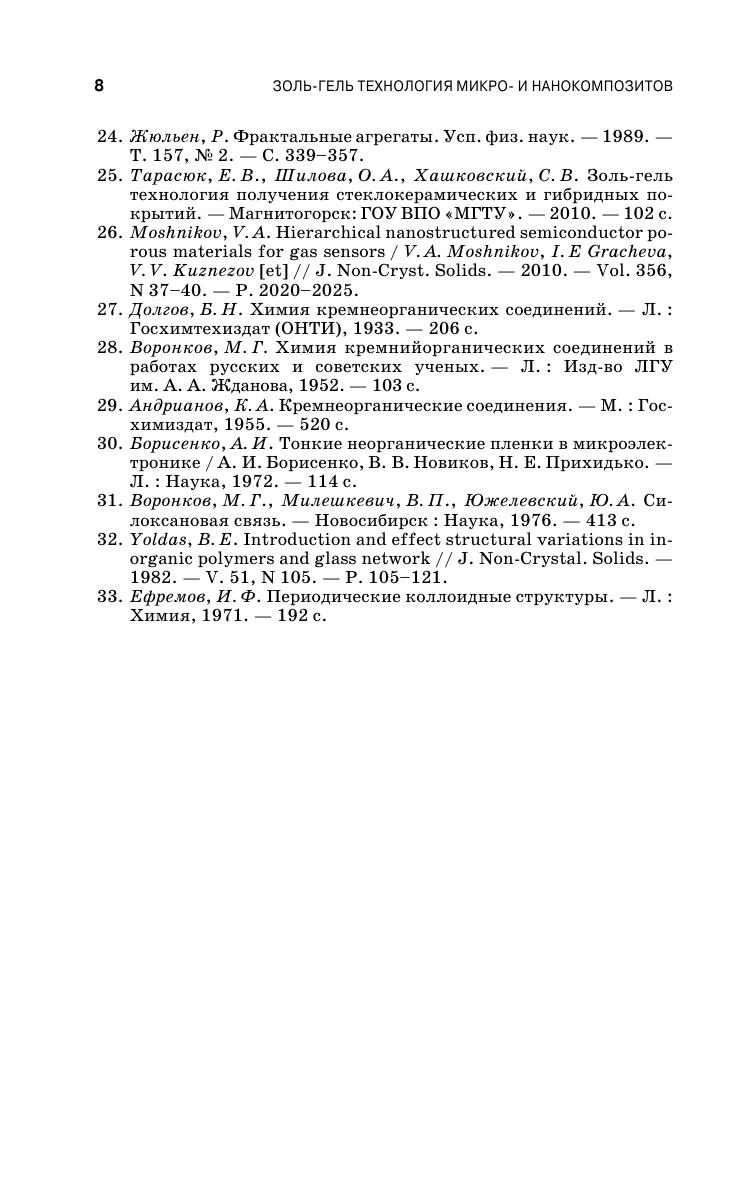 8 ЗОЛЬ-ГЕЛЬ ТЕХНОЛОГИЯ МИКРО- И НАНОКОМПОЗИТОВ

24. Жюльен, Р. Фрактальные агрегаты. Усп. физ. наук. — 1989. — Т. 157, № 2. — С. 339–357.
25. Тарасюк, Е. В., Шилова, О. А., Хашковский, С. В. Золь-гель технология получения стеклокерамических и гибридных покрытий. — Магнитогорск: ГОУ ВПО «МГТУ». — 2010. — 102 с.
26. Moshnikov, V. A. Hierarchical nanostructured semiconductor porous materials for gas sensors / V. A. Moshnikov, I. E Gracheva, V. V. Kuznezov [et] // J. Non-Cryst. Solids. — 2010. — Vol. 356, N 37–40. — P. 2020–2025.
27. Долгов, Б. Н. Химия кремнеорганических соединений. — Л. : Госхимтехиздат (ОНТИ), 1933. — 206 с.
28. Воронков, М. Г. Химия кремнийорганических соединений в работах русских и советских ученых. — Л. : Изд-во ЛГУ им. А. А. Жданова, 1952. — 103 с.
29. Андрианов, К. А. Кремнеорганические соединения. — М. : Госхимиздат, 1955. — 520 с.
30. Борисенко, А. И. Тонкие неорганические пленки в микроэлектронике / А. И. Борисенко, В. В. Новиков, Н. Е. Прихидько. — Л. : Наука, 1972. — 114 с.
31. Воронков, М. Г., Милешкевич, В. П., Южелевский, Ю. А. Силоксановая связь. — Новосибирск : Наука, 1976. — 413 с.
32. Yoldas, B. E. Introduction and effect structural variations in inorganic polymers and glass network // J. Non-Crystal. Solids. — 1982. — V. 51, N 105. — P. 105–121.
33. Ефремов, И. Ф. Периодические коллоидные структуры. — Л. : Химия, 1971. — 192 с.